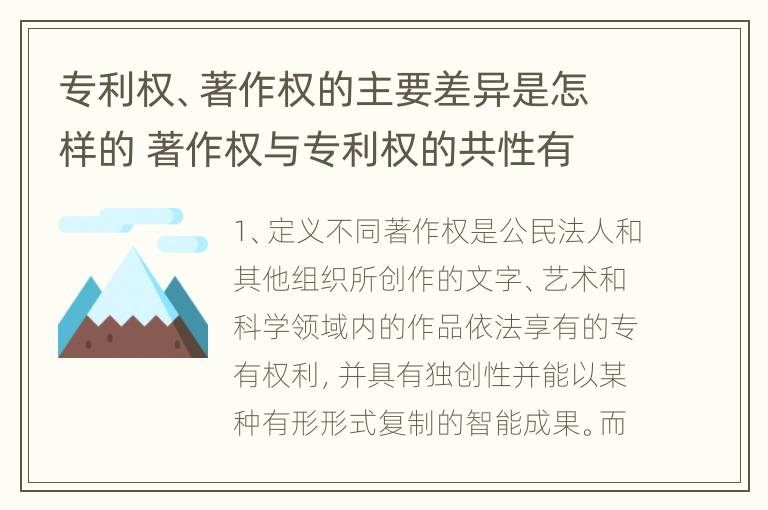 专利权、著作权的主要差异是怎样的 著作权与专利权的共性有

1、定义不同著作权是公民法人和其他组织所创作的文字、艺术和科学领域内的作品依法享有的专有权利，并具有独创性并能以某种有形形式复制的智能成果。而